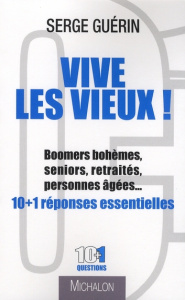 SERGE GUÉRIN

VIVE LES VIEUX !

Boomers bohèmes, seniors, retraités, personnes âgées...
10+1 réponses essentielles

10+1
QUESTIONS

MICHALON